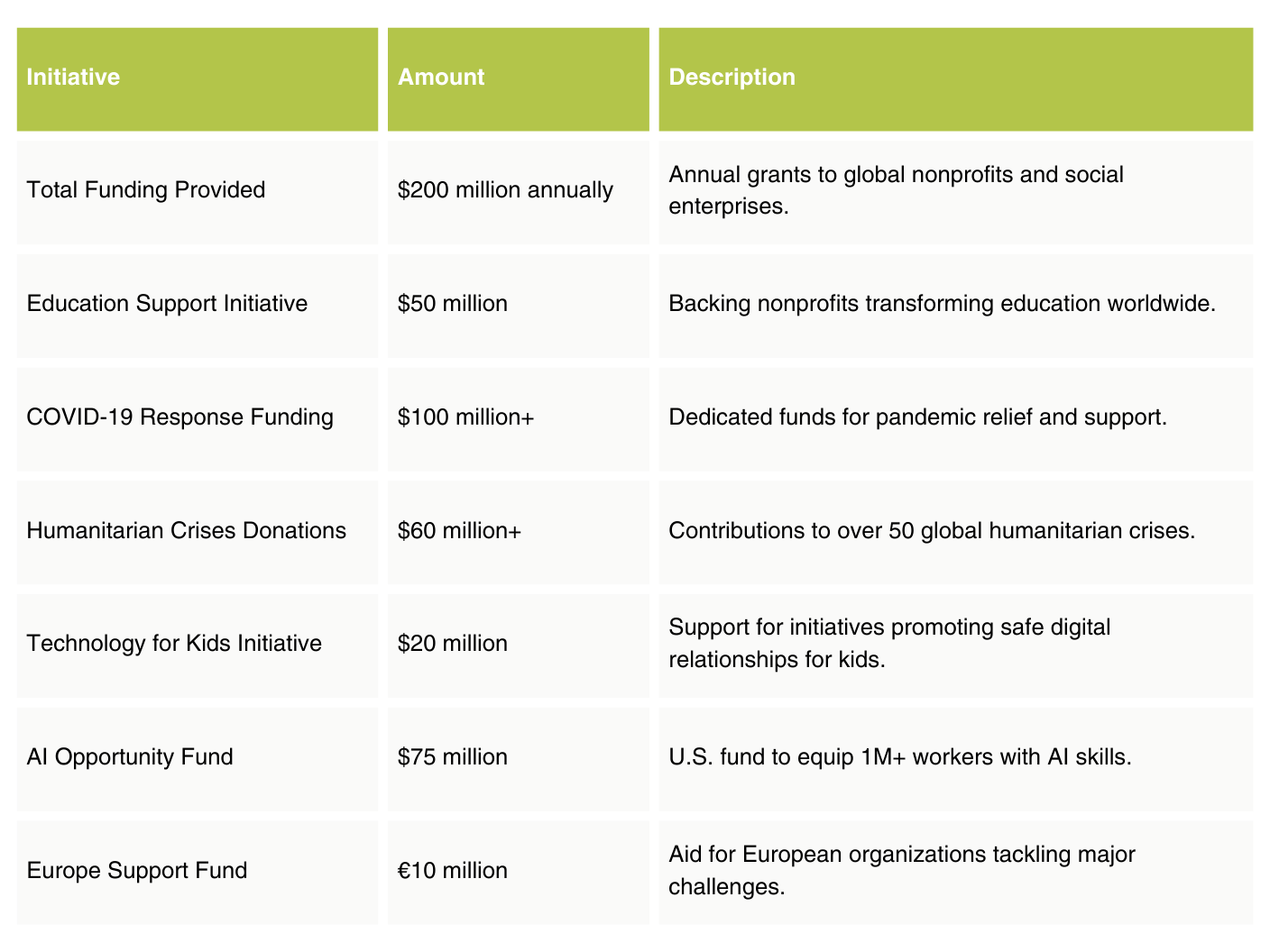 | Initiative | Amount | Description |
|---|---|---|
| Total Funding Provided | \$200 million annually | Annual grants to global nonprofits and social enterprises. |
| Education Support Initiative | \$50 million | Backing nonprofits transforming education worldwide. |
| COVID-19 Response Funding | \$100 million+ | Dedicated funds for pandemic relief and support. |
| Humanitarian Crises Donations | \$60 million+ | Contributions to over 50 global humanitarian crises. |
| Technology for Kids Initiative | \$20 million | Support for initiatives promoting safe digital relationships for kids. |
| AI Opportunity Fund | \$75 million | U.S. fund to equip 1M+ workers with AI skills. |
| Europe Support Fund | €10 million | Aid for European organizations tackling major challenges. |